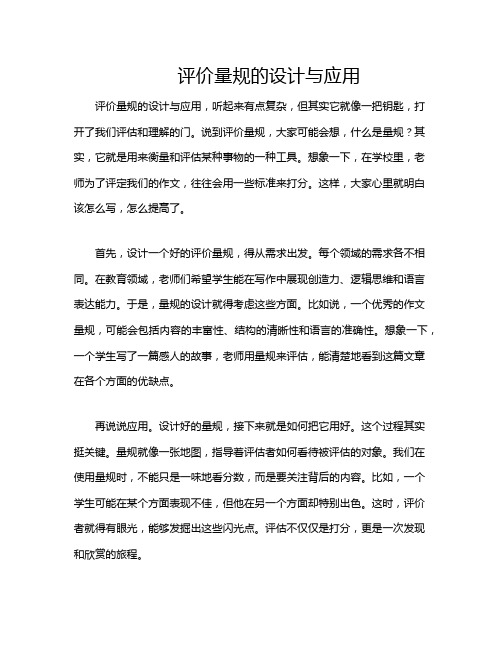 评价量规的设计与应用

评价量规的设计与应用，听起来有点复杂，但其实它就像一把钥匙，打开了我们评估和理解的门。说到评价量规，大家可能会想，什么是量规？其实，它就是用来衡量和评估某种事物的一种工具。想象一下，在学校里，老师为了评定我们的作文，往往会用一些标准来打分。这样，大家心里就明白该怎么写，怎么提高了。

首先，设计一个好的评价量规，得从需求出发。每个领域的需求各不相同。在教育领域，老师们希望学生能在写作中展现创造力、逻辑思维和语言表达能力。于是，量规的设计就得考虑这些方面。比如说，一个优秀的作文量规，可能会包括内容的丰富性、结构的清晰性和语言的准确性。想象一下，一个学生写了一篇感人的故事，老师用量规来评估，能清楚地看到这篇文章在各个方面的优缺点。

再说说应用。设计好的量规，接下来就是如何把它用好。这个过程其实挺关键。量规就像一张地图，指导着评估者如何看待被评估的对象。我们在使用量规时，不能只是一味地看分数，而是要关注背后的内容。比如，一个学生可能在某个方面表现不佳，但他在另一个方面却特别出色。这时，评价者就得有眼光，能够发掘出这些闪光点。评估不仅仅是打分，更是一次发现和欣赏的旅程。